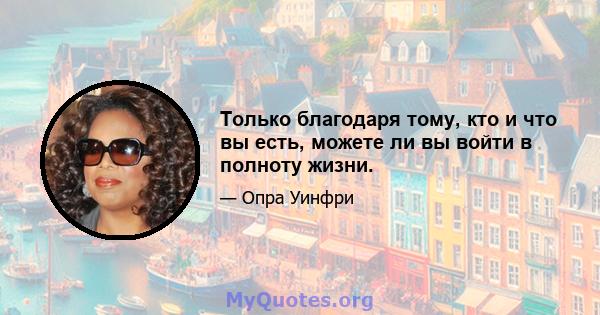 Только благодаря тому, кто и что вы есть, можете ли вы войти в полноту жизни.

— Опра Уинфри

MyQuotes.org